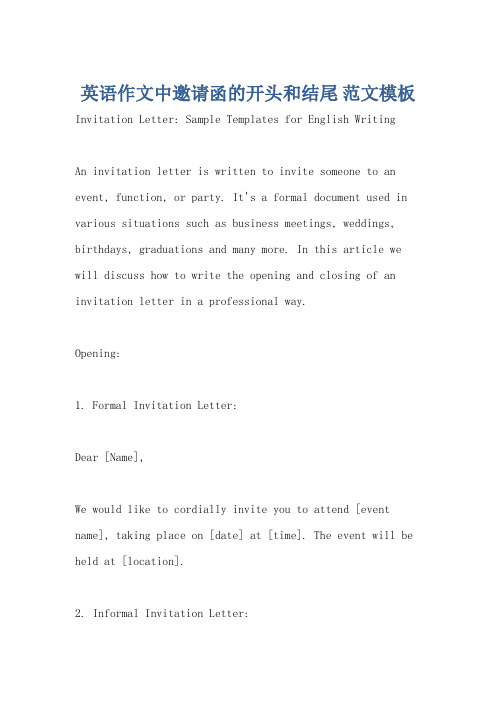 英语作文中邀请函的开头和结尾 范文模板

Invitation Letter: Sample Templates for English Writing

An invitation letter is written to invite someone to an event, function, or party. It's a formal document used in various situations such as business meetings, weddings, birthdays, graduations and many more. In this article we will discuss how to write the opening and closing of an invitation letter in a professional way.

Opening:

1. Formal Invitation Letter:

Dear [Name],

We would like to cordially invite you to attend [event name], taking place on [date] at [time]. The event will be held at [location].

2. Informal Invitation Letter: